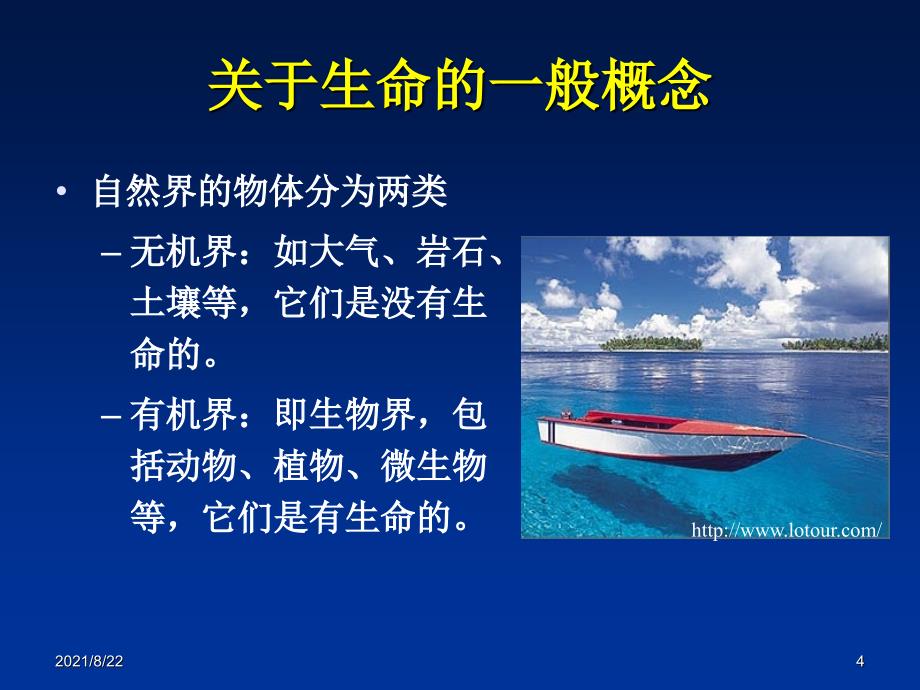 关于生命的一般概念

• 自然界的物体分为两类

– 无机界：如大气、岩石、土壤等，它们是没有生命的。

– 有机界：即生物界，包括动物、植物、微生物等，它们是有生命的。

http://www.lotour.com/

2021/8/22

4